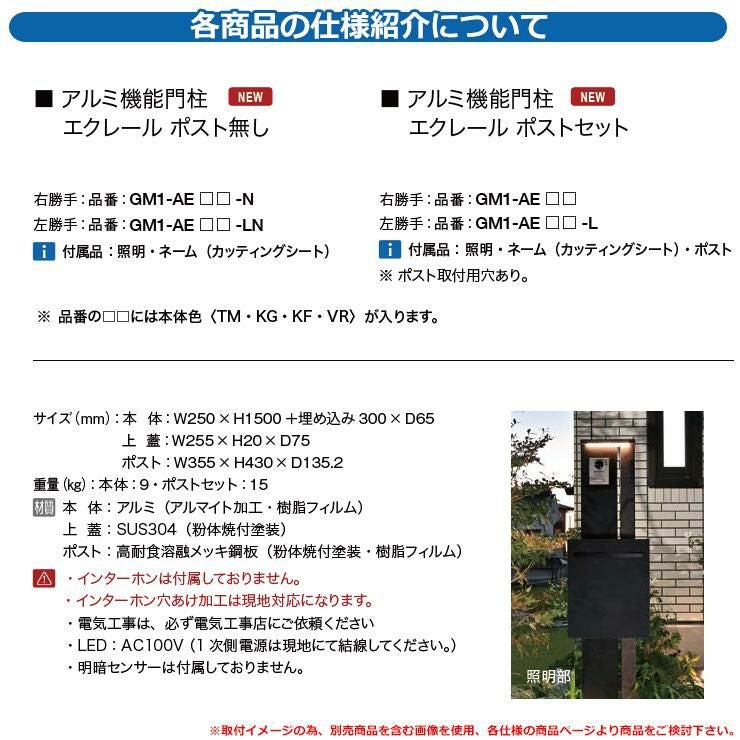 各商品の仕様紹介について

■ アルミ機能門柱 NEW
エクレール ポスト無し

右勝手：品番：GM1-AE □□ -N
左勝手：品番：GM1-AE □□ -LN
i 付属品：照明・ネーム（カッティングシート）

■ アルミ機能門柱 NEW
エクレール ポストセット

右勝手：品番：GM1-AE □□
左勝手：品番：GM1-AE □□ -L
i 付属品：照明・ネーム（カッティングシート）・ポスト
※ ポスト取付用穴あり。

※ 品番の□□には本体色〈TM・KG・KF・VR〉が入ります。

サイズ（mm）：本 体：W250 × H1500 ＋埋め込み 300 × D65
上 蓋：W255 × H20 × D75
ポスト：W355 × H430 × D135.2
重量（kg）：本体：9・ポストセット：15
材質 本 体：アルミ（アルマイト加工・樹脂フィルム）
上 蓋：SUS304（粉体焼付塗装）
ポスト：高耐食溶融メッキ鋼板（粉体焼付塗装・樹脂フィルム）
・インターホンは付属しておりません。
・インターホン穴あけ加工は現地対応になります。
・電気工事は、必ず電気工事店にご依頼ください
・LED：AC100V（1 次側電源は現地にて結線してください。）
・明暗センサーは付属しておりません。

照明部

※取付イメージの為、別売商品を含む画像を使用、各仕様の商品ページより商品をご検討下さい。